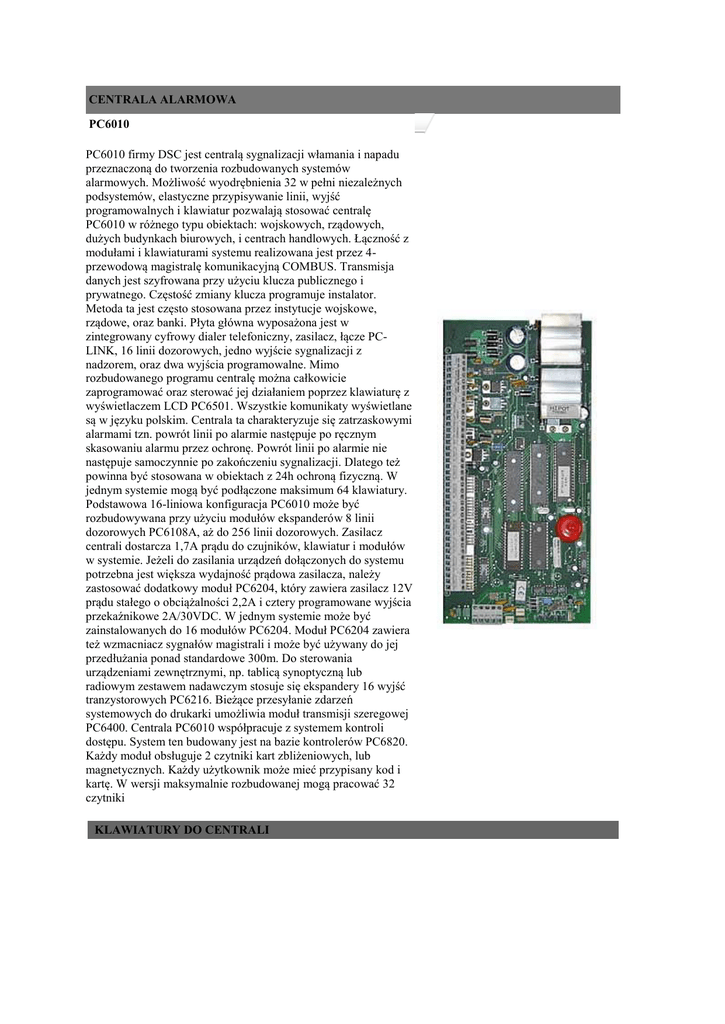 CENTRALA ALARMOWA

PC6010

PC6010 firmy DSC jest centralą sygnalizacji włamania i napadu przeznaczoną do tworzenia rozbudowanych systemów alarmowych. Możliwość wyodrębnienia 32 w pełni niezależnych podsystemów, elastyczne przypisywanie linii, wyjść programowalnych i klawiatur pozwalają stosować centralę PC6010 w różnego typu obiektach: wojskowych, rządowych, dużych budynkach biurowych, i centrach handlowych. Łączność z modułami i klawiaturami systemu realizowana jest przez 4-przewodową magistralę komunikacyjną COMBUS. Transmisja danych jest szyfrowana przy użyciu klucza publicznego i prywatnego. Częstość zmiany klucza programuje instalator. Metoda ta jest często stosowana przez instytucje wojskowe, rządowe, oraz banki. Płyta główna wyposażona jest w zintegrowany cyfrowy dialer telefoniczny, zasilacz, łącze PC-LINK, 16 linii dozorowych, jedno wyjście sygnalizacji z nadzorem, oraz dwa wyjścia programowalne. Mimo rozbudowanego programu centralę można całkowicie zaprogramować oraz sterować jej działaniem poprzez klawiaturę z wyświetlaczem LCD PC6501. Wszystkie komunikaty wyświetlane są w języku polskim. Centrala ta charakteryzuje się zatrzaskowymi alarmami tzn. powrót linii po alarmie następuje po ręcznym skasowaniu alarmu przez ochronę. Powrót linii po alarmie nie następuje samoczynnie po zakończeniu sygnalizacji. Dlatego też powinna być stosowana w obiektach z 24h ochroną fizyczną. W jednym systemie mogą być podłączone maksimum 64 klawiatury. Podstawowa 16-liniowa konfiguracja PC6010 może być rozbudowywana przy użyciu modułów ekspanderów 8 linii dozorowych PC6108A, aż do 256 linii dozorowych. Zasilacz centrali dostarcza 1,7A prądu do czujników, klawiatur i modułów w systemie. Jeżeli do zasilania urządzeń dołączonych do systemu potrzebna jest większa wydajność prądowa zasilacza, należy zastosować dodatkowy moduł PC6204, który zawiera zasilacz 12V prądu stałego o obciążalności 2,2A i cztery programowane wyjścia przekaźnikowe 2A/30VDC. W jednym systemie może być zainstalowanych do 16 modułów PC6204. Moduł PC6204 zawiera też wzmacniacz sygnałów magistrali i może być używany do jej przedłużania ponad standardowe 300m. Do sterowania urządzeniami zewnętrznymi, np. tablicą synoptyczną lub radiowym zestawem nadawczym stosuje się ekspandery 16 wyjść tranzystorowych PC6216. Bieżące przesyłanie zdarzeń systemowych do drukarki umożliwia moduł transmisji szeregowej PC6400. Centrala PC6010 współpracuje z systemem kontroli dostępu. System ten budowany jest na bazie kontrolerów PC6820. Każdy moduł obsługuje 2 czytniki kart zbliżeniowych, lub magnetycznych. Każdy użytkownik może mieć przypisany kod i kartę. W wersji maksymalnie rozbudowanej mogą pracować 32 czytniki

KLAWIATURY DO CENTRALI